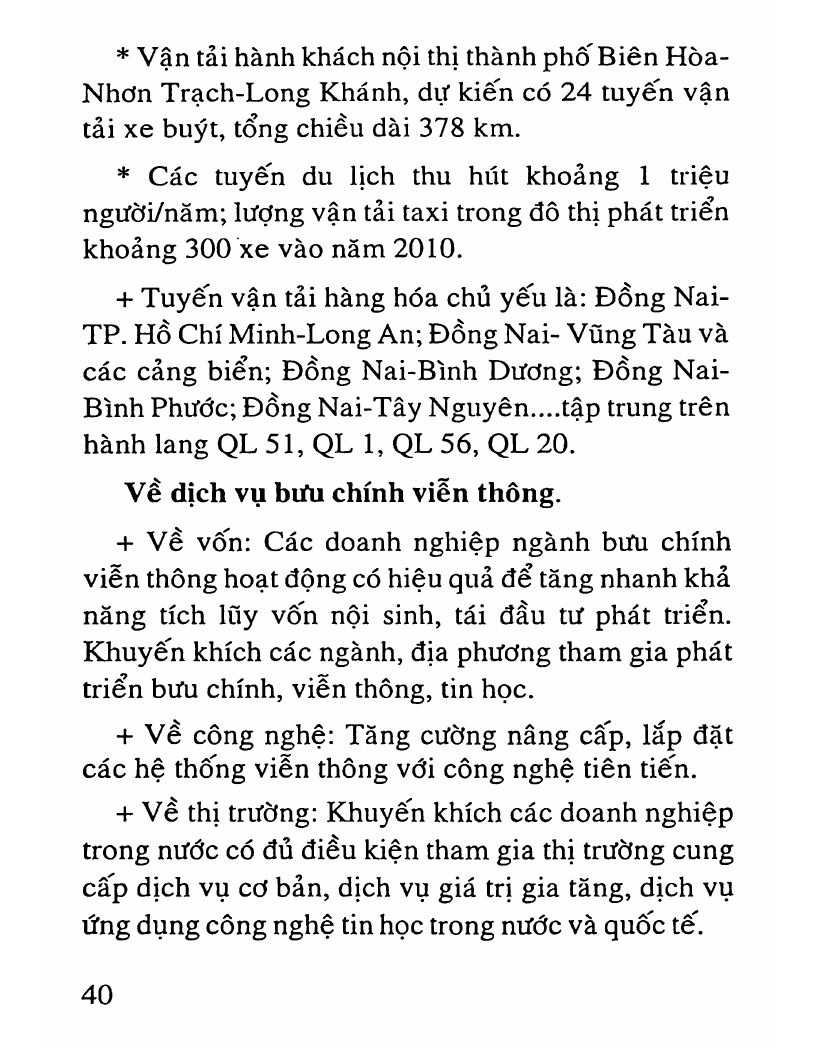 * Vận tải hành khách nội thị thành phố Biên Hòa-Nhơn Trạch-Long Khánh, dự kiến có 24 tuyến vận tải xe buýt, tổng chiều dài 378 km.

* Các tuyến du lịch thu hút khoảng 1 triệu người/năm; lượng vận tải taxi trong đô thị phát triển khoảng 300 xe vào năm 2010.

+ Tuyến vận tải hàng hóa chủ yếu là: Đồng Nai-TP. Hồ Chí Minh-Long An; Đồng Nai- Vũng Tàu và các cảng biển; Đồng Nai-Bình Dương; Đồng Nai-Bình Phước; Đồng Nai-Tây Nguyên....tập trung trên hành lang QL 51, QL 1, QL 56, QL 20.

Về dịch vụ bưu chính viễn thông.

+ Về vốn: Các doanh nghiệp ngành bưu chính viễn thông hoạt động có hiệu quả để tăng nhanh khả năng tích lũy vốn nội sinh, tái đầu tư phát triển. Khuyến khích các ngành, địa phương tham gia phát triển bưu chính, viễn thông, tin học.

+ Về công nghệ: Tăng cường nâng cấp, lắp đặt các hệ thống viễn thông với công nghệ tiên tiến.

+ Về thị trường: Khuyến khích các doanh nghiệp trong nước có đủ điều kiện tham gia thị trường cung cấp dịch vụ cơ bản, dịch vụ giá trị gia tăng, dịch vụ ứng dụng công nghệ tin học trong nước và quốc tế.

40